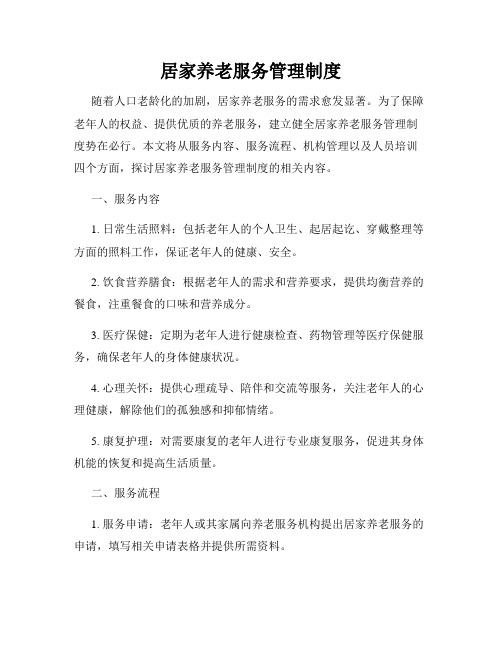 居家养老服务管理制度

随着人口老龄化的加剧，居家养老服务的需求愈发显著。为了保障老年人的权益、提供优质的养老服务，建立健全居家养老服务管理制度势在必行。本文将从服务内容、服务流程、机构管理以及人员培训四个方面，探讨居家养老服务管理制度的相关内容。

一、服务内容

1. 日常生活照料：包括老年人的个人卫生、起居起讫、穿戴整理等方面的照料工作，保证老年人的健康、安全。

2. 饮食营养膳食：根据老年人的需求和营养要求，提供均衡营养的餐食，注重餐食的口味和营养成分。

3. 医疗保健：定期为老年人进行健康检查、药物管理等医疗保健服务，确保老年人的身体健康状况。

4. 心理关怀：提供心理疏导、陪伴和交流等服务，关注老年人的心理健康，解除他们的孤独感和抑郁情绪。

5. 康复护理：对需要康复的老年人进行专业康复服务，促进其身体机能的恢复和提高生活质量。

二、服务流程

1. 服务申请：老年人或其家属向养老服务机构提出居家养老服务的申请，填写相关申请表格并提供所需资料。